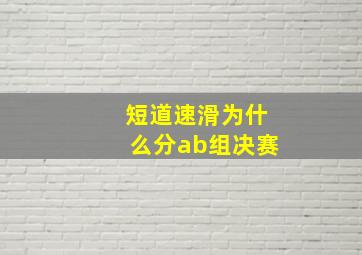 短道速滑为什么分ab组决赛